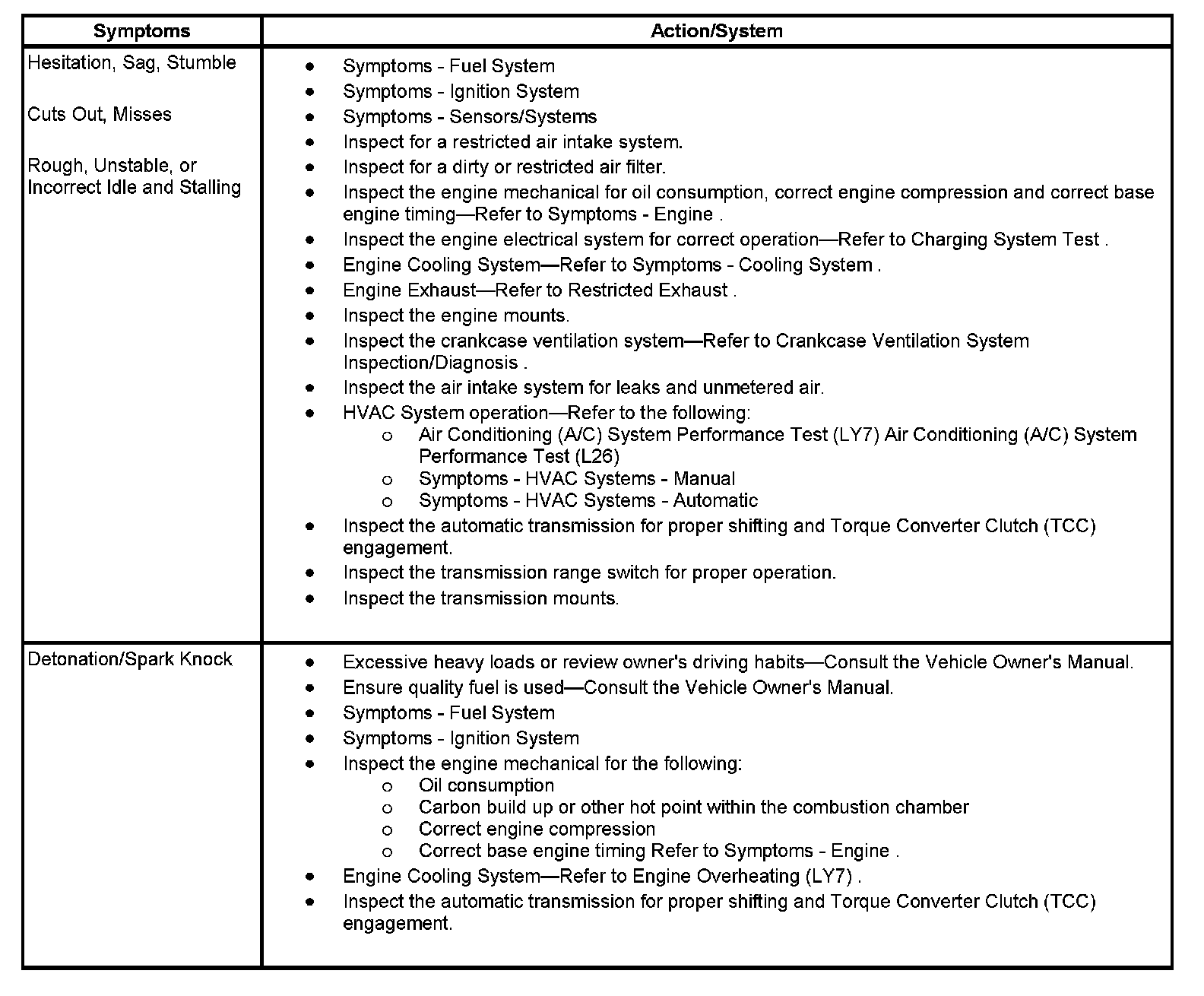 | Symptoms | Action/System |
|---|---|
| Hesitation, Sag, Stumble<br><br>Cuts Out, Misses<br><br>Rough, Unstable, or Incorrect Idle and Stalling | • Symptoms - Fuel System<br>• Symptoms - Ignition System<br>• Symptoms - Sensors/Systems<br>• Inspect for a restricted air intake system.<br>• Inspect for a dirty or restricted air filter.<br>• Inspect the engine mechanical for oil consumption, correct engine compression and correct base engine timing—Refer to Symptoms - Engine .<br>• Inspect the engine electrical system for correct operation—Refer to Charging System Test .<br>• Engine Cooling System—Refer to Symptoms - Cooling System .<br>• Engine Exhaust—Refer to Restricted Exhaust .<br>• Inspect the engine mounts.<br>• Inspect the crankcase ventilation system—Refer to Crankcase Ventilation System Inspection/Diagnosis .<br>• Inspect the air intake system for leaks and unmetered air.<br>• HVAC System operation—Refer to the following:<br>o Air Conditioning (A/C) System Performance Test (LY7) Air Conditioning (A/C) System Performance Test (L26)<br>o Symptoms - HVAC Systems - Manual<br>o Symptoms - HVAC Systems - Automatic<br>• Inspect the automatic transmission for proper shifting and Torque Converter Clutch (TCC) engagement.<br>• Inspect the transmission range switch for proper operation.<br>• Inspect the transmission mounts. |
| Detonation/Spark Knock | • Excessive heavy loads or review owner's driving habits—Consult the Vehicle Owner's Manual.<br>• Ensure quality fuel is used—Consult the Vehicle Owner's Manual.<br>• Symptoms - Fuel System<br>• Symptoms - Ignition System<br>• Inspect the engine mechanical for the following:<br>o Oil consumption<br>o Carbon build up or other hot point within the combustion chamber<br>o Correct engine compression<br>o Correct base engine timing Refer to Symptoms - Engine .<br>• Engine Cooling System—Refer to Engine Overheating (LY7) .<br>• Inspect the automatic transmission for proper shifting and Torque Converter Clutch (TCC) engagement. |